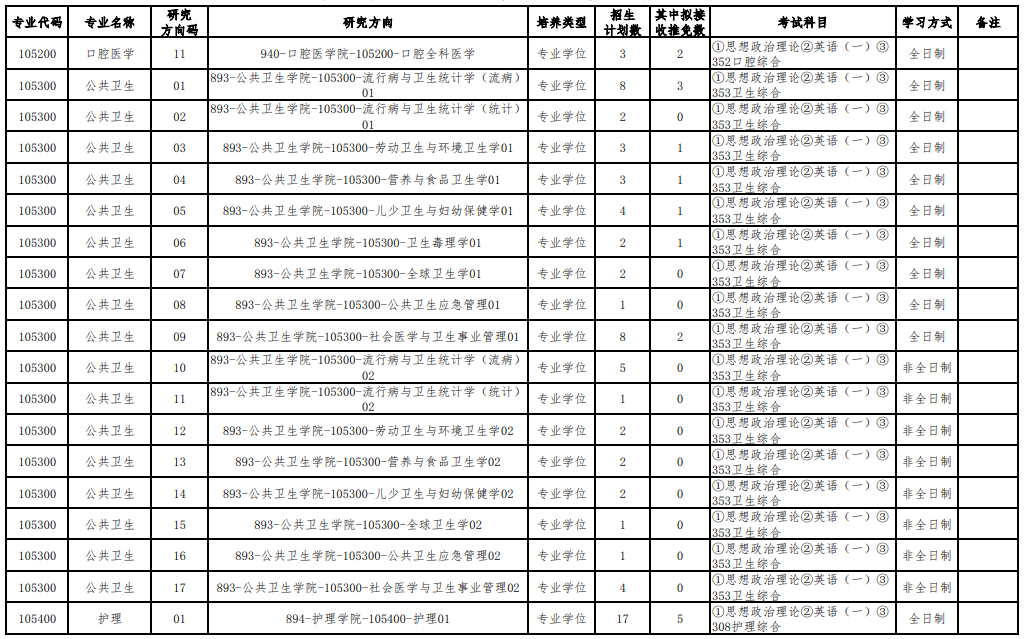 | 专业代码 | 专业名称 | 研究方向码 | 研究方向 | 培养类型 | 招生计划数 | 其中拟接收推免数 | 考试科目 | 学习方式 | 备注 |
|---|---|---|---|---|---|---|---|---|---|
| 105200 | 口腔医学 | 11 | 940-口腔医学院-105200-口腔全科医学 | 专业学位 | 3 | 2 | ①思想政治理论②英语（一）③352口腔综合 | 全日制 | |
| 105300 | 公共卫生 | 01 | 893-公共卫生学院-105300-流行病与卫生统计学（流病）01 | 专业学位 | 8 | 3 | ①思想政治理论②英语（一）③353卫生综合 | 全日制 | |
| 105300 | 公共卫生 | 02 | 893-公共卫生学院-105300-流行病与卫生统计学（统计）01 | 专业学位 | 2 | 0 | ①思想政治理论②英语（一）③353卫生综合 | 全日制 | |
| 105300 | 公共卫生 | 03 | 893-公共卫生学院-105300-劳动卫生与环境卫生学01 | 专业学位 | 3 | 1 | ①思想政治理论②英语（一）③353卫生综合 | 全日制 | |
| 105300 | 公共卫生 | 04 | 893-公共卫生学院-105300-营养与食品卫生学01 | 专业学位 | 3 | 1 | ①思想政治理论②英语（一）③353卫生综合 | 全日制 | |
| 105300 | 公共卫生 | 05 | 893-公共卫生学院-105300-儿少卫生与妇幼保健学01 | 专业学位 | 4 | 1 | ①思想政治理论②英语（一）③353卫生综合 | 全日制 | |
| 105300 | 公共卫生 | 06 | 893-公共卫生学院-105300-卫生毒理学01 | 专业学位 | 2 | 1 | ①思想政治理论②英语（一）③353卫生综合 | 全日制 | |
| 105300 | 公共卫生 | 07 | 893-公共卫生学院-105300-全球卫生学01 | 专业学位 | 2 | 0 | ①思想政治理论②英语（一）③353卫生综合 | 全日制 | |
| 105300 | 公共卫生 | 08 | 893-公共卫生学院-105300-公共卫生应急管理01 | 专业学位 | 1 | 0 | ①思想政治理论②英语（一）③353卫生综合 | 全日制 | |
| 105300 | 公共卫生 | 09 | 893-公共卫生学院-105300-社会医学与卫生事业管理01 | 专业学位 | 8 | 2 | ①思想政治理论②英语（一）③353卫生综合 | 全日制 | |
| 105300 | 公共卫生 | 10 | 893-公共卫生学院-105300-流行病与卫生统计学（流病）02 | 专业学位 | 5 | 0 | ①思想政治理论②英语（一）③353卫生综合 | 非全日制 | |
| 105300 | 公共卫生 | 11 | 893-公共卫生学院-105300-流行病与卫生统计学（统计）02 | 专业学位 | 1 | 0 | ①思想政治理论②英语（一）③353卫生综合 | 非全日制 | |
| 105300 | 公共卫生 | 12 | 893-公共卫生学院-105300-劳动卫生与环境卫生学02 | 专业学位 | 2 | 0 | ①思想政治理论②英语（一）③353卫生综合 | 非全日制 | |
| 105300 | 公共卫生 | 13 | 893-公共卫生学院-105300-营养与食品卫生学02 | 专业学位 | 2 | 0 | ①思想政治理论②英语（一）③353卫生综合 | 非全日制 | |
| 105300 | 公共卫生 | 14 | 893-公共卫生学院-105300-儿少卫生与妇幼保健学02 | 专业学位 | 2 | 0 | ①思想政治理论②英语（一）③353卫生综合 | 非全日制 | |
| 105300 | 公共卫生 | 15 | 893-公共卫生学院-105300-全球卫生学02 | 专业学位 | 1 | 0 | ①思想政治理论②英语（一）③353卫生综合 | 非全日制 | |
| 105300 | 公共卫生 | 16 | 893-公共卫生学院-105300-公共卫生应急管理02 | 专业学位 | 1 | 0 | ①思想政治理论②英语（一）③353卫生综合 | 非全日制 | |
| 105300 | 公共卫生 | 17 | 893-公共卫生学院-105300-社会医学与卫生事业管理02 | 专业学位 | 4 | 0 | ①思想政治理论②英语（一）③353卫生综合 | 非全日制 | |
| 105400 | 护理 | 01 | 894-护理学院-105400-护理01 | 专业学位 | 17 | 5 | ①思想政治理论②英语（一）③308护理综合 | 全日制 | |